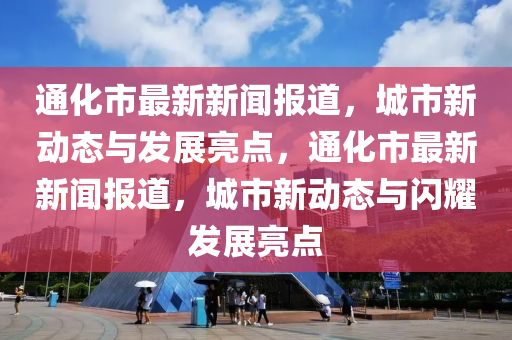 通化市最新新闻报道，城市新动态与发展亮点，通化市最新新闻报道，城市新动态与闪耀发展亮点